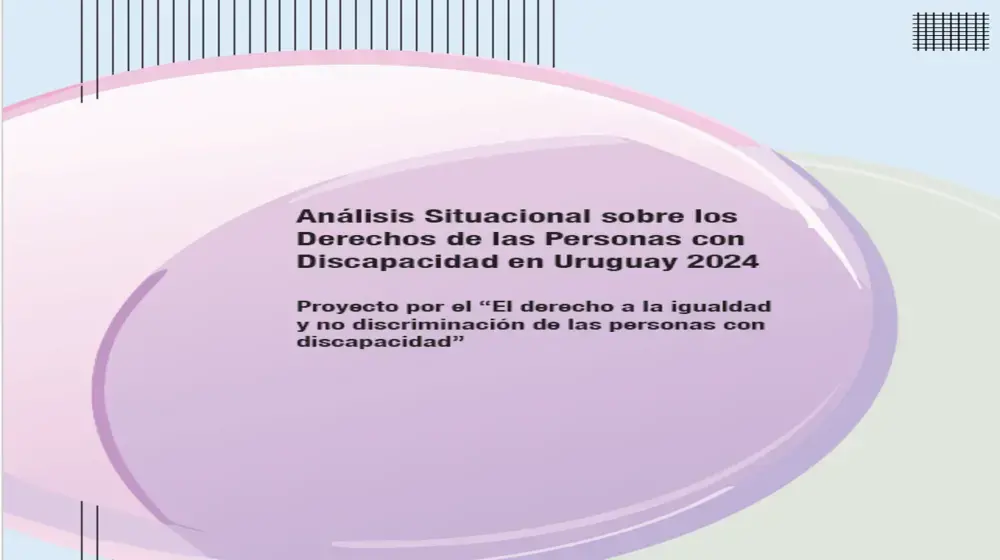 Análisis Situacional sobre los Derechos de las Personas con Discapacidad en Uruguay 2024

Proyecto por el “El derecho a la igualdad y no discriminación de las personas con discapacidad”